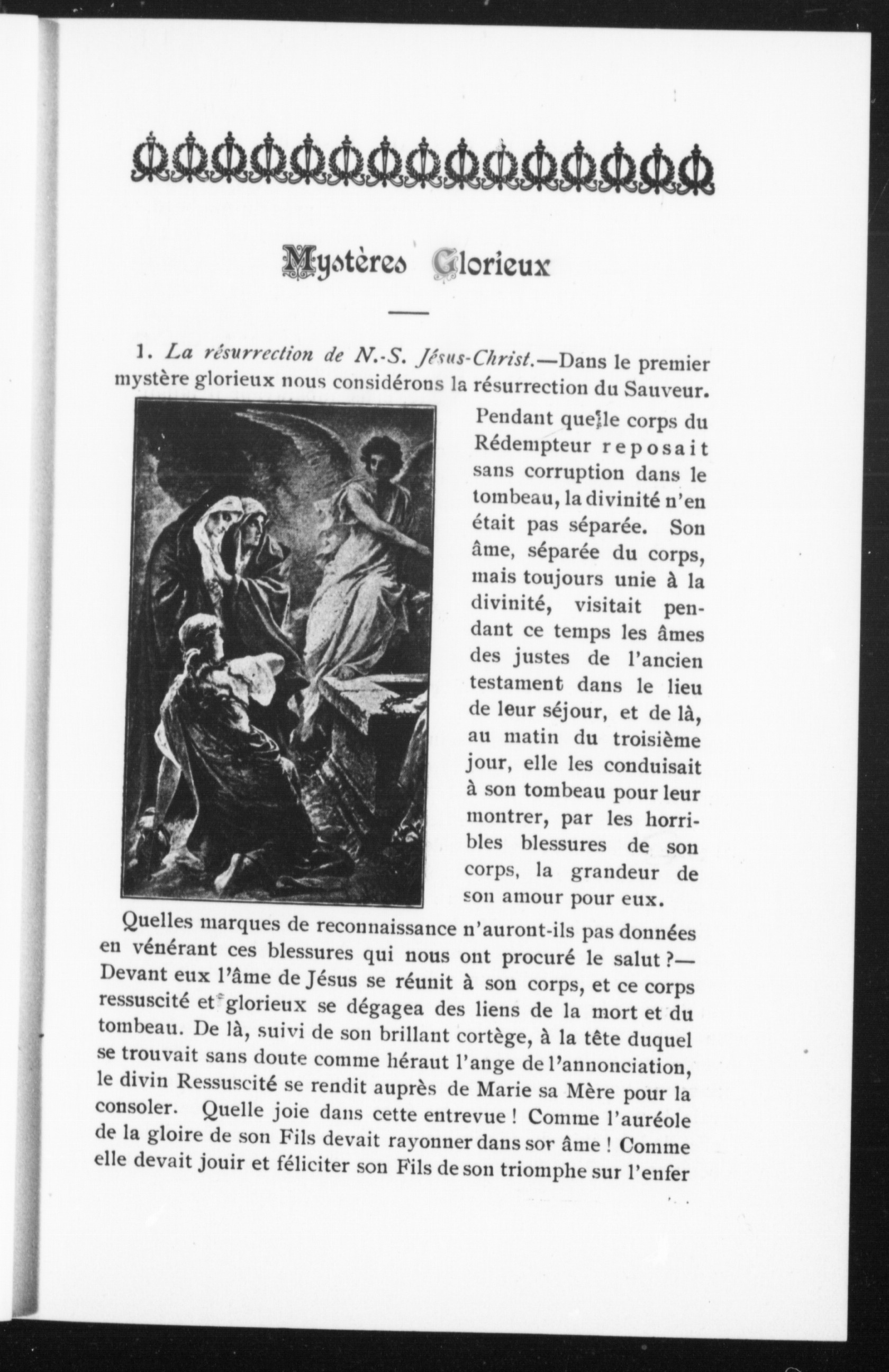 Mystères Glorieux

1. La résurrection de N.-S. Jésus-Christ.—Dans le premier mystère glorieux nous considérons la résurrection du Sauveur. Pendant que le corps du Rédempteur reposait sans corruption dans le tombeau, la divinité n'en était pas séparée. Son âme, séparée du corps, mais toujours unie à la divinité, visitait pendant ce temps les âmes des justes de l'ancien testament dans le lieu de leur séjour, et de là, au matin du troisième jour, elle les conduisait à son tombeau pour leur montrer, par les horribles blessures de son corps, la grandeur de son amour pour eux.

Quelles marques de reconnaissance n'auront-ils pas données en vénérant ces blessures qui nous ont procuré le salut ?—Devant eux l'âme de Jésus se réunit à son corps, et ce corps ressuscité et glorieux se dégagea des liens de la mort et du tombeau. De là, suivi de son brillant cortège, à la tête duquel se trouvait sans doute comme héraut l'ange de l'annonciation, le divin Ressuscité se rendit auprès de Marie sa Mère pour la consoler. Quelle joie dans cette entrevue ! Comme l'auréole de la gloire de son Fils devait rayonner dans sor âme ! Comme elle devait jouir et féliciter son Fils de son triomphe sur l'enfer